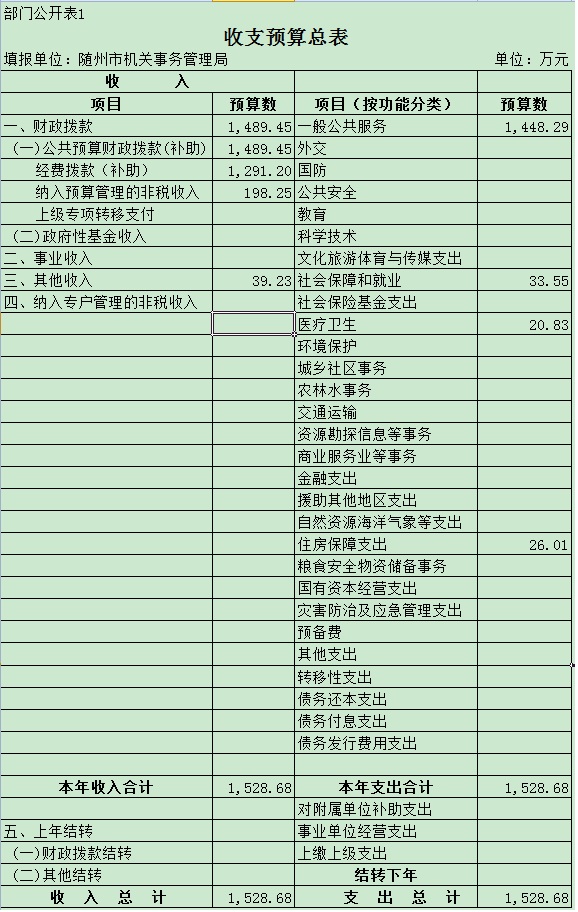 部门公开表1

收支预算总表

填报单位：随州市机关事务管理局　　　　　　　　　　　　　　　单位：万元

| 收　　入 | | | |
|---|---|---|---|
| 项目 | 预算数 | 项目（按功能分类） | 预算数 |
| 一、财政拨款 | 1,489.45 | 一般公共服务 | 1,448.29 |
| (一)公共预算财政拨款(补助) | 1,489.45 | 外交 | |
| 经费拨款（补助） | 1,291.20 | 国防 | |
| 纳入预算管理的非税收入 | 198.25 | 公共安全 | |
| 上级专项转移支付 | | 教育 | |
| (二)政府性基金收入 | | 科学技术 | |
| 二、事业收入 | | 文化旅游体育与传媒支出 | |
| 三、其他收入 | 39.23 | 社会保障和就业 | 33.55 |
| 四、纳入专户管理的非税收入 | | 社会保险基金支出 | |
| | | 医疗卫生 | 20.83 |
| | | 环境保护 | |
| | | 城乡社区事务 | |
| | | 农林水事务 | |
| | | 交通运输 | |
| | | 资源勘探信息等事务 | |
| | | 商业服务业等事务 | |
| | | 金融支出 | |
| | | 援助其他地区支出 | |
| | | 自然资源海洋气象等支出 | |
| | | 住房保障支出 | 26.01 |
| | | 粮食安全物资储备事务 | |
| | | 国有资本经营支出 | |
| | | 灾害防治及应急管理支出 | |
| | | 预备费 | |
| | | 其他支出 | |
| | | 转移性支出 | |
| | | 债务还本支出 | |
| | | 债务付息支出 | |
| | | 债务发行费用支出 | |
| | | | |
| 本年收入合计 | 1,528.68 | 本年支出合计 | 1,528.68 |
| | | 对附属单位补助支出 | |
| 五、上年结转 | | 事业单位经营支出 | |
| (一)财政拨款结转 | | 上缴上级支出 | |
| (二)其他结转 | | 结转下年 | |
| 收　入　总　计 | 1,528.68 | 支　出　总　计 | 1,528.68 |